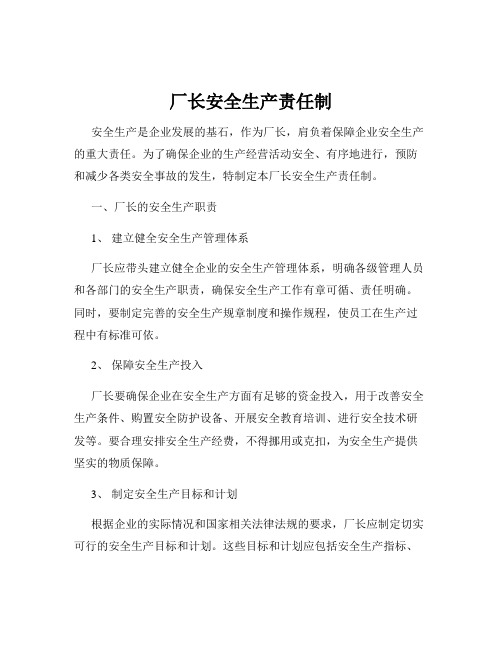 厂长安全生产责任制

安全生产是企业发展的基石，作为厂长，肩负着保障企业安全生产的重大责任。为了确保企业的生产经营活动安全、有序地进行，预防和减少各类安全事故的发生，特制定本厂长安全生产责任制。

一、厂长的安全生产职责

1、 建立健全安全生产管理体系

厂长应带头建立健全企业的安全生产管理体系，明确各级管理人员和各部门的安全生产职责，确保安全生产工作有章可循、责任明确。同时，要制定完善的安全生产规章制度和操作规程，使员工在生产过程中有标准可依。

2、 保障安全生产投入

厂长要确保企业在安全生产方面有足够的资金投入，用于改善安全生产条件、购置安全防护设备、开展安全教育培训、进行安全技术研发等。要合理安排安全生产经费，不得挪用或克扣，为安全生产提供坚实的物质保障。

3、 制定安全生产目标和计划

根据企业的实际情况和国家相关法律法规的要求，厂长应制定切实可行的安全生产目标和计划。这些目标和计划应包括安全生产指标、